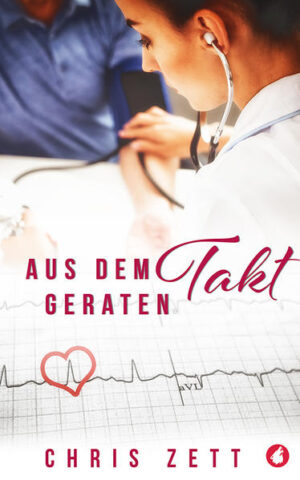 AUS DEM Takt
GERATEN

aVL

CHRIS ZETT